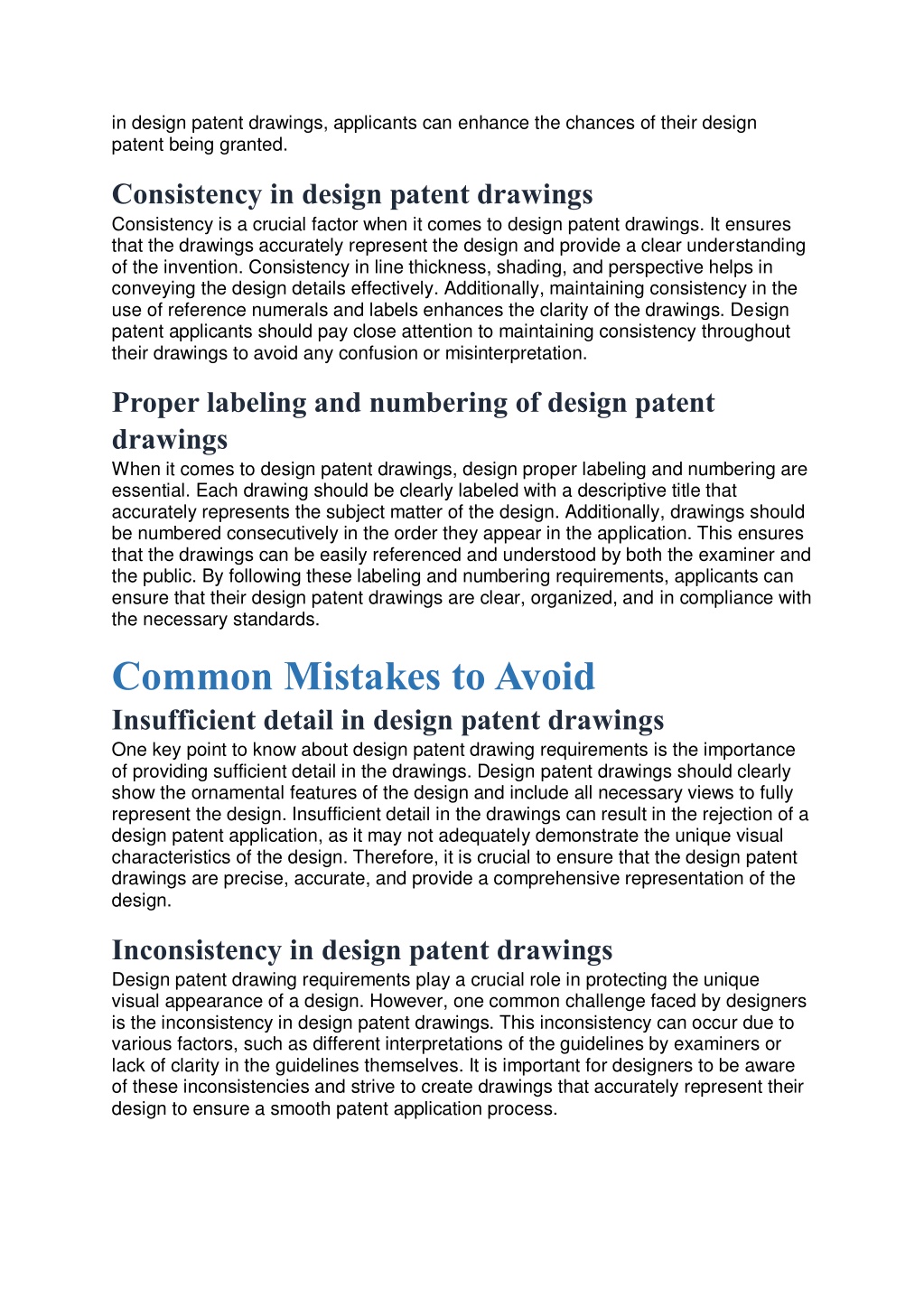 in design patent drawings, applicants can enhance the chances of their design patent being granted.

Consistency in design patent drawings
Consistency is a crucial factor when it comes to design patent drawings. It ensures that the drawings accurately represent the design and provide a clear understanding of the invention. Consistency in line thickness, shading, and perspective helps in conveying the design details effectively. Additionally, maintaining consistency in the use of reference numerals and labels enhances the clarity of the drawings. Design patent applicants should pay close attention to maintaining consistency throughout their drawings to avoid any confusion or misinterpretation.

Proper labeling and numbering of design patent drawings
When it comes to design patent drawings, design proper labeling and numbering are essential. Each drawing should be clearly labeled with a descriptive title that accurately represents the subject matter of the design. Additionally, drawings should be numbered consecutively in the order they appear in the application. This ensures that the drawings can be easily referenced and understood by both the examiner and the public. By following these labeling and numbering requirements, applicants can ensure that their design patent drawings are clear, organized, and in compliance with the necessary standards.

Common Mistakes to Avoid
Insufficient detail in design patent drawings
One key point to know about design patent drawing requirements is the importance of providing sufficient detail in the drawings. Design patent drawings should clearly show the ornamental features of the design and include all necessary views to fully represent the design. Insufficient detail in the drawings can result in the rejection of a design patent application, as it may not adequately demonstrate the unique visual characteristics of the design. Therefore, it is crucial to ensure that the design patent drawings are precise, accurate, and provide a comprehensive representation of the design.

Inconsistency in design patent drawings
Design patent drawing requirements play a crucial role in protecting the unique visual appearance of a design. However, one common challenge faced by designers is the inconsistency in design patent drawings. This inconsistency can occur due to various factors, such as different interpretations of the guidelines by examiners or lack of clarity in the guidelines themselves. It is important for designers to be aware of these inconsistencies and strive to create drawings that accurately represent their design to ensure a smooth patent application process.